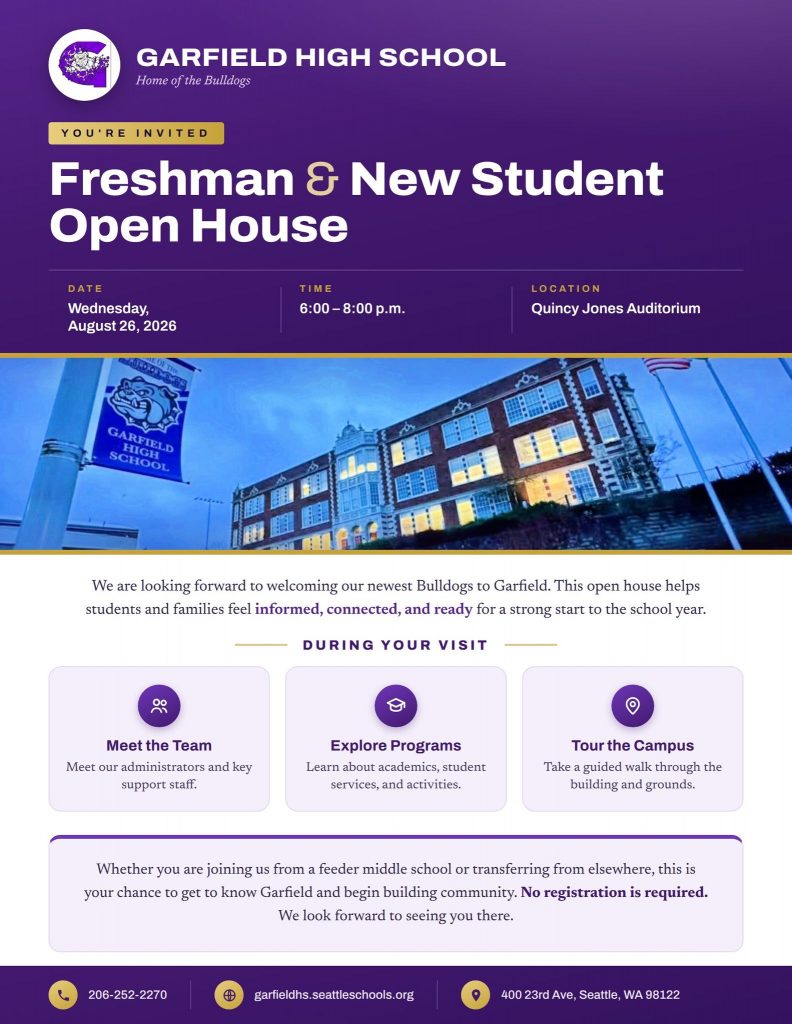 GARFIELD HIGH SCHOOL
Home of the Bulldogs

YOU'RE INVITED

Freshman & New Student Open House

DATE
Wednesday, August 26, 2026

TIME
6:00 – 8:00 p.m.

LOCATION
Quincy Jones Auditorium

GARFIELD HIGH SCHOOL

We are looking forward to welcoming our newest Bulldogs to Garfield. This open house helps students and families feel informed, connected, and ready for a strong start to the school year.

DURING YOUR VISIT

Meet the Team
Meet our administrators and key support staff.

Explore Programs
Learn about academics, student services, and activities.

Tour the Campus
Take a guided walk through the building and grounds.

Whether you are joining us from a feeder middle school or transferring from elsewhere, this is your chance to get to know Garfield and begin building community. No registration is required. We look forward to seeing you there.

206-252-2270
garfieldhs.seattleschools.org
400 23rd Ave, Seattle, WA 98122